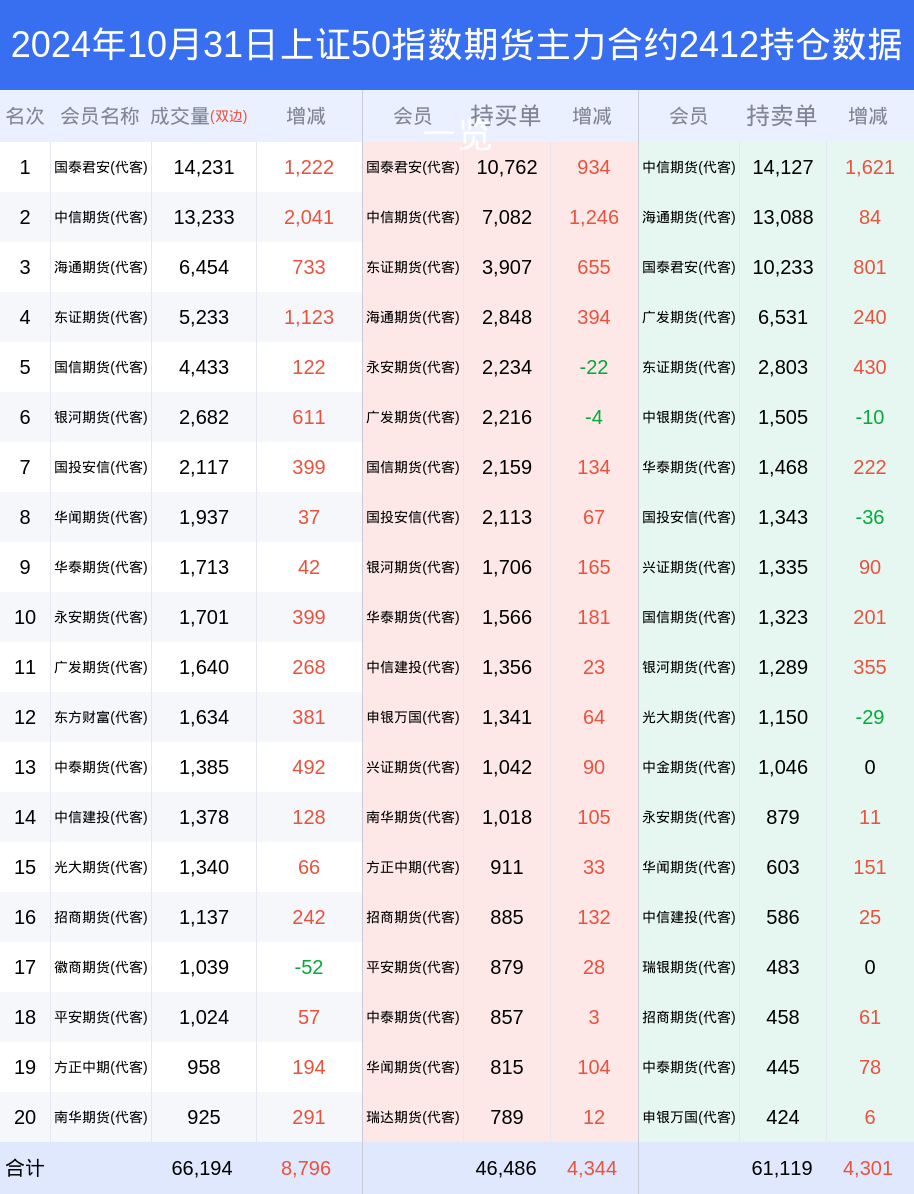 2024年10月31日上证50指数期货主力合约2412持仓数据一览

| 名次 | 会员名称 | 成交量(双边) | 增减 | 会员 | 持买单 | 增减 | 会员 | 持卖单 | 增减 |
|---|---|---|---|---|---|---|---|---|---|
| 1 | 国泰君安(代客) | 14,231 | 1,222 | 国泰君安(代客) | 10,762 | 934 | 中信期货(代客) | 14,127 | 1,621 |
| 2 | 中信期货(代客) | 13,233 | 2,041 | 中信期货(代客) | 7,082 | 1,246 | 海通期货(代客) | 13,088 | 84 |
| 3 | 海通期货(代客) | 6,454 | 733 | 东证期货(代客) | 3,907 | 655 | 国泰君安(代客) | 10,233 | 801 |
| 4 | 东证期货(代客) | 5,233 | 1,123 | 海通期货(代客) | 2,848 | 394 | 广发期货(代客) | 6,531 | 240 |
| 5 | 国信期货(代客) | 4,433 | 122 | 永安期货(代客) | 2,234 | -22 | 东证期货(代客) | 2,803 | 430 |
| 6 | 银河期货(代客) | 2,682 | 611 | 广发期货(代客) | 2,216 | -4 | 中银期货(代客) | 1,505 | -10 |
| 7 | 国投安信(代客) | 2,117 | 399 | 国信期货(代客) | 2,159 | 134 | 华泰期货(代客) | 1,468 | 222 |
| 8 | 华闻期货(代客) | 1,937 | 37 | 国投安信(代客) | 2,113 | 67 | 国投安信(代客) | 1,343 | -36 |
| 9 | 华泰期货(代客) | 1,713 | 42 | 银河期货(代客) | 1,706 | 165 | 兴证期货(代客) | 1,335 | 90 |
| 10 | 永安期货(代客) | 1,701 | 399 | 华泰期货(代客) | 1,566 | 181 | 国信期货(代客) | 1,323 | 201 |
| 11 | 广发期货(代客) | 1,640 | 268 | 中信建投(代客) | 1,356 | 23 | 银河期货(代客) | 1,289 | 355 |
| 12 | 东方财富(代客) | 1,634 | 381 | 申银万国(代客) | 1,341 | 64 | 光大期货(代客) | 1,150 | -29 |
| 13 | 中泰期货(代客) | 1,385 | 492 | 兴证期货(代客) | 1,042 | 90 | 中金期货(代客) | 1,046 | 0 |
| 14 | 中信建投(代客) | 1,378 | 128 | 南华期货(代客) | 1,018 | 105 | 永安期货(代客) | 879 | 11 |
| 15 | 光大期货(代客) | 1,340 | 66 | 方正中期(代客) | 911 | 33 | 华闻期货(代客) | 603 | 151 |
| 16 | 招商期货(代客) | 1,137 | 242 | 招商期货(代客) | 885 | 132 | 中信建投(代客) | 586 | 25 |
| 17 | 徽商期货(代客) | 1,039 | -52 | 平安期货(代客) | 879 | 28 | 瑞银期货(代客) | 483 | 0 |
| 18 | 平安期货(代客) | 1,024 | 57 | 中泰期货(代客) | 857 | 3 | 招商期货(代客) | 458 | 61 |
| 19 | 方正中期(代客) | 958 | 194 | 华闻期货(代客) | 815 | 104 | 中泰期货(代客) | 445 | 78 |
| 20 | 南华期货(代客) | 925 | 291 | 瑞达期货(代客) | 789 | 12 | 申银万国(代客) | 424 | 6 |
| 合计 | | 66,194 | 8,796 | | 46,486 | 4,344 | | 61,119 | 4,301 |